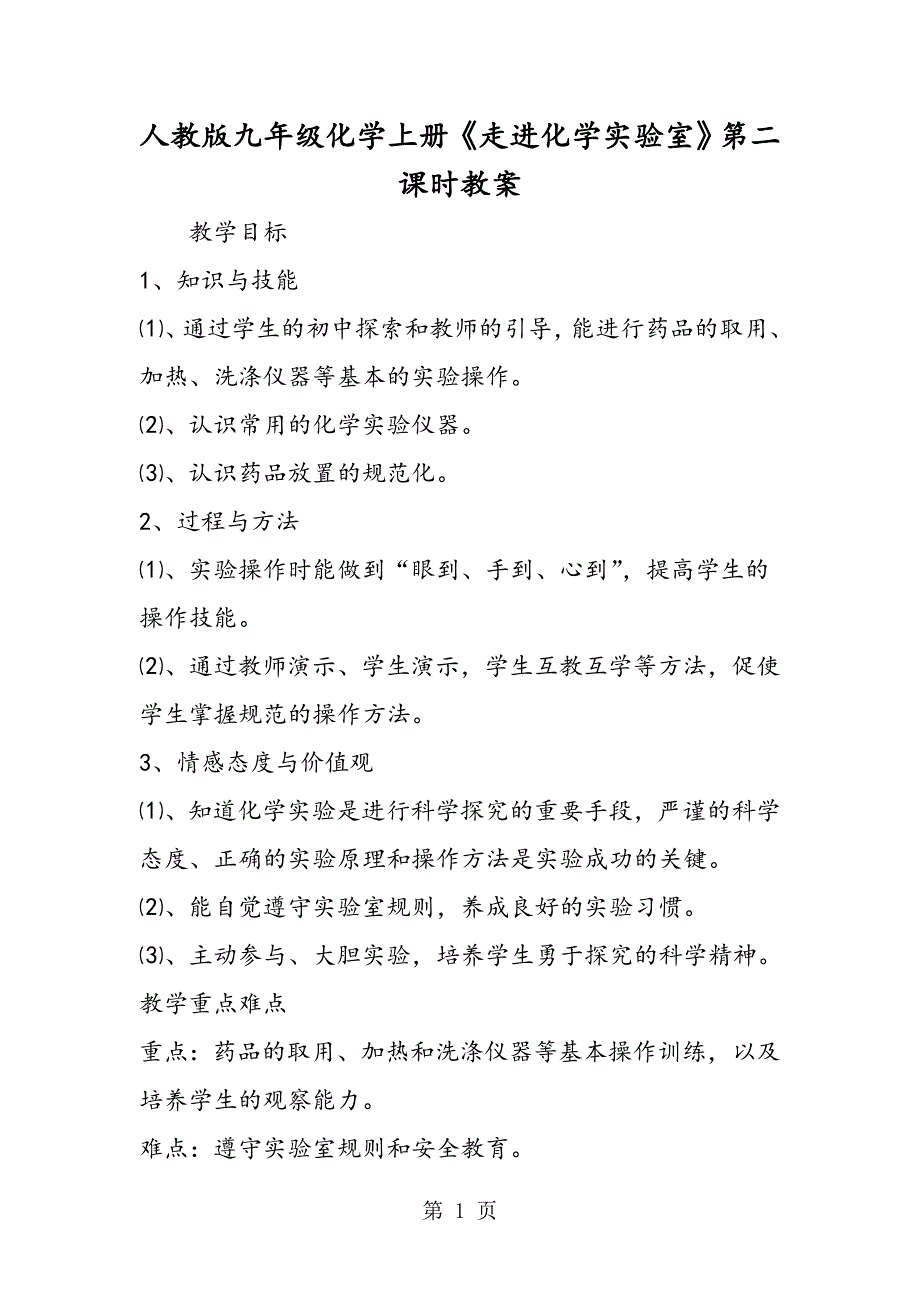 人教版九年级化学上册《走进化学实验室》第二课时教案

教学目标

1、知识与技能

⑴、通过学生的初中探索和教师的引导，能进行药品的取用、加热、洗涤仪器等基本的实验操作。

⑵、认识常用的化学实验仪器。

⑶、认识药品放置的规范化。

2、过程与方法

⑴、实验操作时能做到“眼到、手到、心到”，提高学生的操作技能。

⑵、通过教师演示、学生演示，学生互教互学等方法，促使学生掌握规范的操作方法。

3、情感态度与价值观

⑴、知道化学实验是进行科学探究的重要手段，严谨的科学态度、正确的实验原理和操作方法是实验成功的关键。

⑵、能自觉遵守实验室规则，养成良好的实验习惯。

⑶、主动参与、大胆实验，培养学生勇于探究的科学精神。

教学重点难点

重点：药品的取用、加热和洗涤仪器等基本操作训练，以及培养学生的观察能力。

难点：遵守实验室规则和安全教育。

第 1 页